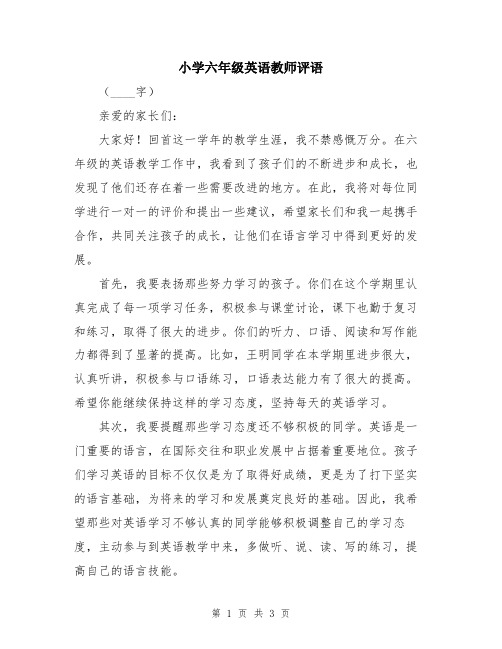 小学六年级英语教师评语

（____字）

亲爱的家长们：

大家好！回首这一学年的教学生涯，我不禁感慨万分。在六年级的英语教学工作中，我看到了孩子们的不断进步和成长，也发现了他们还存在着一些需要改进的地方。在此，我将对每位同学进行一对一的评价和提出一些建议，希望家长们和我一起携手合作，共同关注孩子的成长，让他们在语言学习中得到更好的发展。

首先，我要表扬那些努力学习的孩子。你们在这个学期里认真完成了每一项学习任务，积极参与课堂讨论，课下也勤于复习和练习，取得了很大的进步。你们的听力、口语、阅读和写作能力都得到了显著的提高。比如，王明同学在本学期里进步很大，认真听讲，积极参与口语练习，口语表达能力有了很大的提高。希望你能继续保持这样的学习态度，坚持每天的英语学习。

其次，我要提醒那些学习态度还不够积极的同学。英语是一门重要的语言，在国际交往和职业发展中占据着重要地位。孩子们学习英语的目标不仅仅是为了取得好成绩，更是为了打下坚实的语言基础，为将来的学习和发展奠定良好的基础。因此，我希望那些对英语学习不够认真的同学能够积极调整自己的学习态度，主动参与到英语教学中来，多做听、说、读、写的练习，提高自己的语言技能。

第 1 页 共 3 页